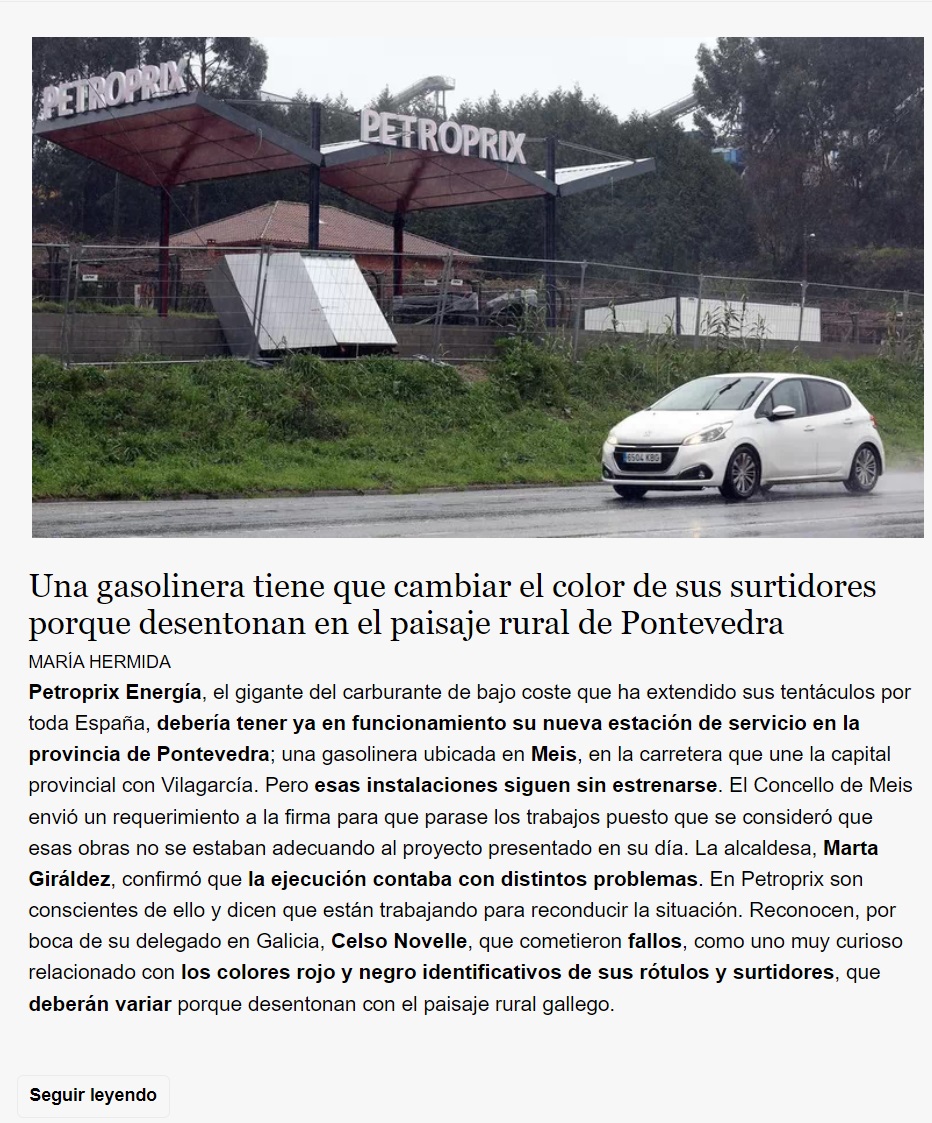 PETROPRIX

PETROPRIX

6504 KBG

Una gasolinera tiene que cambiar el color de sus surtidores porque desentonan en el paisaje rural de Pontevedra

MARÍA HERMIDA

Petroprix Energía, el gigante del carburante de bajo coste que ha extendido sus tentáculos por toda España, debería tener ya en funcionamiento su nueva estación de servicio en la provincia de Pontevedra; una gasolinera ubicada en Meis, en la carretera que une la capital provincial con Vilagarcía. Pero esas instalaciones siguen sin estrenarse. El Concello de Meis envió un requerimiento a la firma para que parase los trabajos puesto que se consideró que esas obras no se estaban adecuando al proyecto presentado en su día. La alcaldesa, Marta Giráldez, confirmó que la ejecución contaba con distintos problemas. En Petroprix son conscientes de ello y dicen que están trabajando para reconducir la situación. Reconocen, por boca de su delegado en Galicia, Celso Novelle, que cometieron fallos, como uno muy curioso relacionado con los colores rojo y negro identificativos de sus rótulos y surtidores, que deberán variar porque desentonan con el paisaje rural gallego.

Seguir leyendo